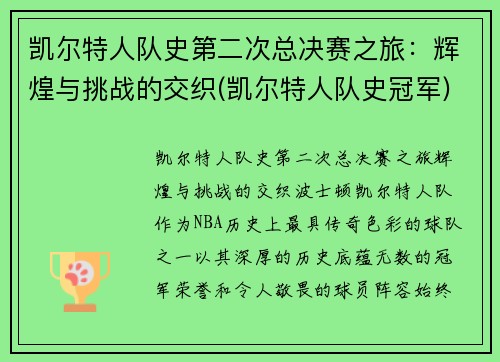 凯尔特人队史第二次总决赛之旅：辉煌与挑战的交织(凯尔特人队史冠军)

凯尔特人队史第二次总决赛之旅辉煌与挑战的交织波士顿凯尔特人队作为NBA历史上最具传奇色彩的球队之一以其深厚的历史底蕴无数的冠军荣誉和令人敬畏的球员阵容始终